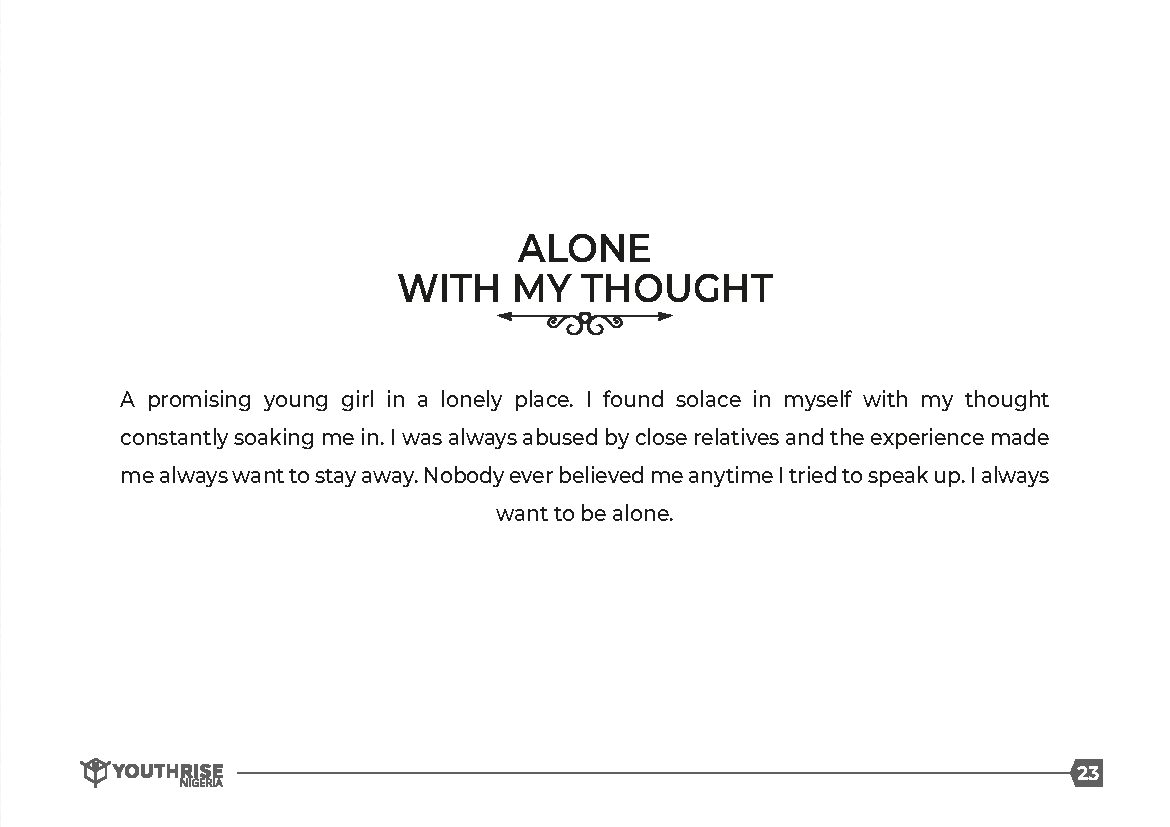 ALONE
WITH MY THOUGHT

A promising young girl in a lonely place. I found solace in myself with my thought constantly soaking me in. I was always abused by close relatives and the experience made me always want to stay away. Nobody ever believed me anytime I tried to speak up. I always want to be alone.

YOUTHRISE
NIGERIA

23